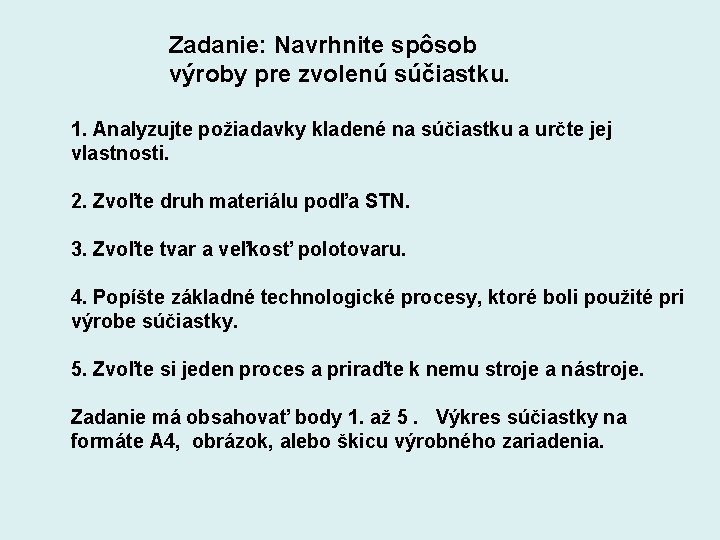 Zadanie: Navrhnite spôsob výroby pre zvolenú súčiastku.

1. Analyzujte požiadavky kladené na súčiastku a určte jej vlastnosti.

2. Zvoľte druh materiálu podľa STN.

3. Zvoľte tvar a veľkosť polotovaru.

4. Popíšte základné technologické procesy, ktoré boli použité pri výrobe súčiastky.

5. Zvoľte si jeden proces a priraďte k nemu stroje a nástroje.

Zadanie má obsahovať body 1. až 5 .   Výkres súčiastky na formáte A4,  obrázok, alebo škicu výrobného zariadenia.